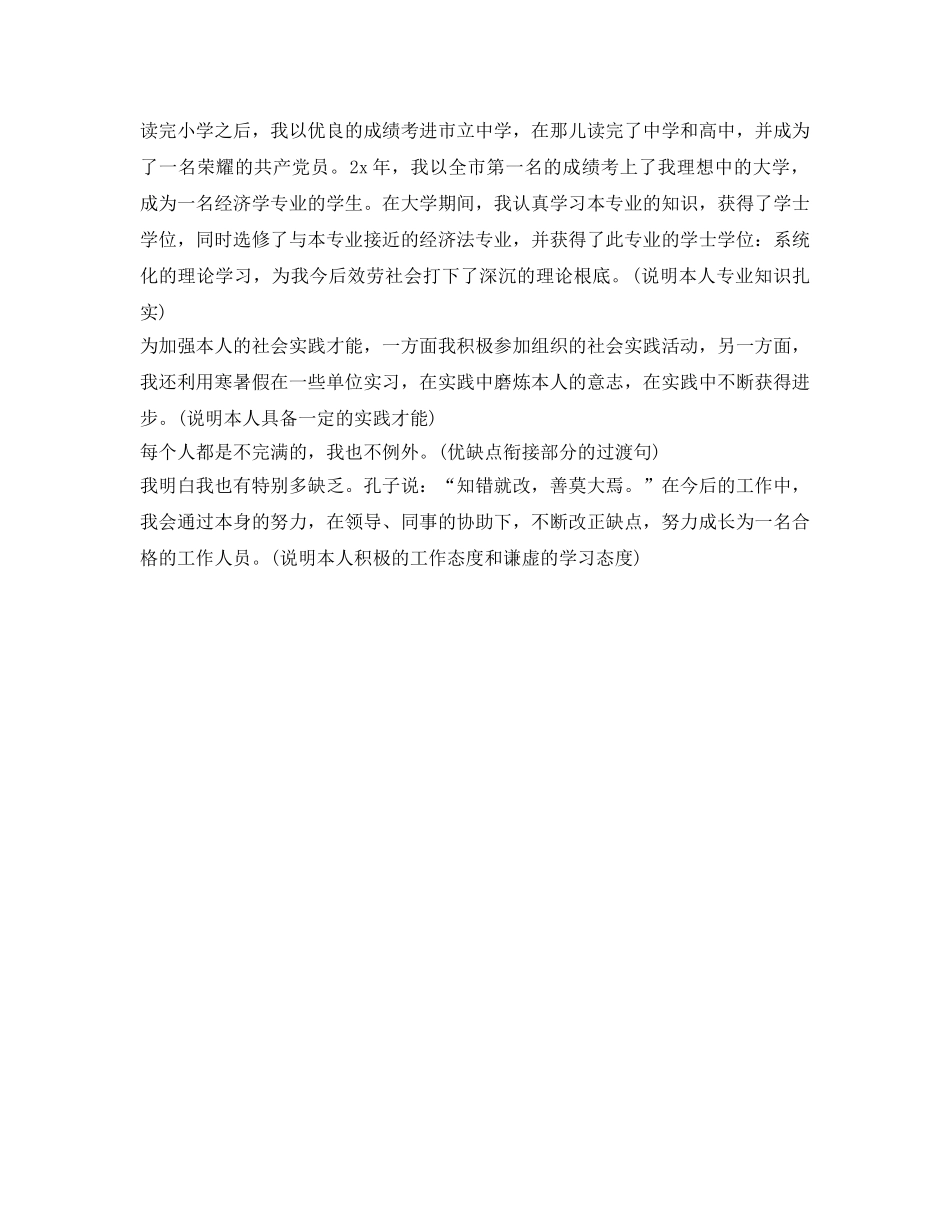 读完小学之后，我以优良的成绩考进市立中学，在那儿读完了中学和高中，并成为了一名荣耀的共产党员。2x 年，我以全市第一名的成绩考上了我理想中的大学，成为一名经济学专业的学生。在大学期间，我认真学习本专业的知识，获得了学士学位，同时选修了与本专业接近的经济法专业，并获得了此专业的学士学位：系统化的理论学习，为我今后效劳社会打下了深沉的理论根底。(说明本人专业知识扎实)
为加强本人的社会实践才能，一方面我积极参加组织的社会实践活动，另一方面，我还利用寒暑假在一些单位实习，在实践中磨炼本人的意志，在实践中不断获得进步。(说明本人具备一定的实践才能)
每个人都是不完满的，我也不例外。(优缺点衔接部分的过渡句)
我明白我也有特别多缺乏。孔子说：“知错就改，善莫大焉。”在今后的工作中，我会通过本身的努力，在领导、同事的协助下，不断改正缺点，努力成长为一名合格的工作人员。(说明本人积极的工作态度和谦虚的学习态度)